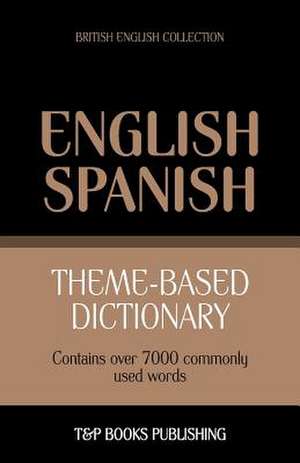 BRITISH ENGLISH COLLECTION

ENGLISH SPANISH

THEME-BASED DICTIONARY

Contains over 7000 commonly used words

T&P BOOKS PUBLISHING